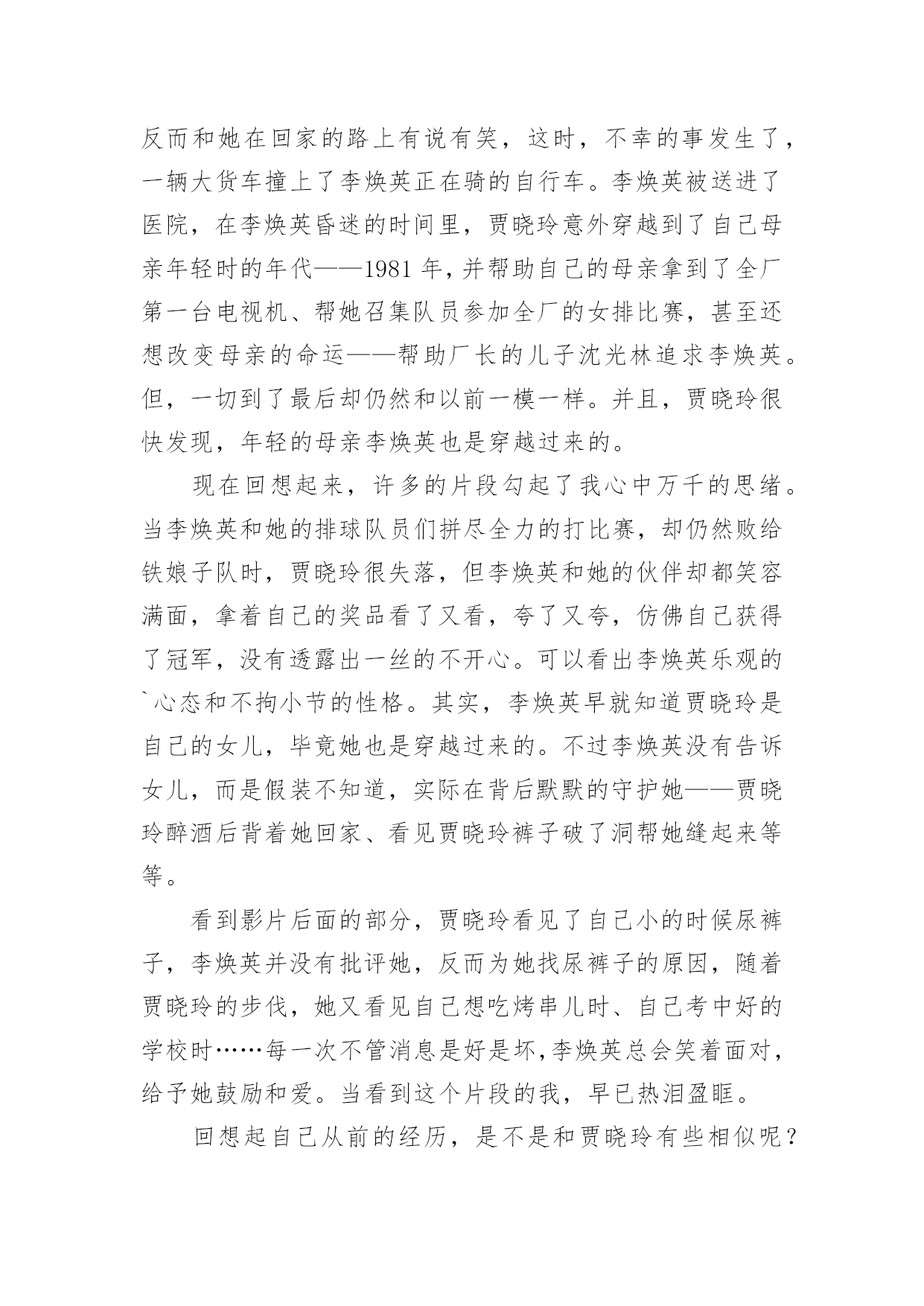 反而和她在回家的路上有说有笑，这时，不幸的事发生了，一辆大货车撞上了李焕英正在骑的自行车。李焕英被送进了医院，在李焕英昏迷的时间里，贾晓玲意外穿越到了自己母亲年轻时的年代——1981 年，并帮助自己的母亲拿到了全厂第一台电视机、帮她召集队员参加全厂的女排比赛，甚至还想改变母亲的命运——帮助厂长的儿子沈光林追求李焕英。但，一切到了最后却仍然和以前一模一样。并且，贾晓玲很快发现，年轻的母亲李焕英也是穿越过来的。

现在回想起来，许多的片段勾起了我心中万千的思绪。当李焕英和她的排球队员们拼尽全力的打比赛，却仍然败给铁娘子队时，贾晓玲很失落，但李焕英和她的伙伴却都笑容满面，拿着自己的奖品看了又看，夸了又夸，仿佛自己获得了冠军，没有透露出一丝的不开心。可以看出李焕英乐观的`心态和不拘小节的性格。其实，李焕英早就知道贾晓玲是自己的女儿，毕竟她也是穿越过来的。不过李焕英没有告诉女儿，而是假装不知道，实际在背后默默的守护她——贾晓玲醉酒后背着她回家、看见贾晓玲裤子破了洞帮她缝起来等等。

看到影片后面的部分，贾晓玲看见了自己小的时候尿裤子，李焕英并没有批评她，反而为她找尿裤子的原因，随着贾晓玲的步伐，她又看见自己想吃烤串儿时、自己考中好的学校时……每一次不管消息是好是坏，李焕英总会笑着面对，给予她鼓励和爱。当看到这个片段的我，早已热泪盈眶。

回想起自己从前的经历，是不是和贾晓玲有些相似呢？